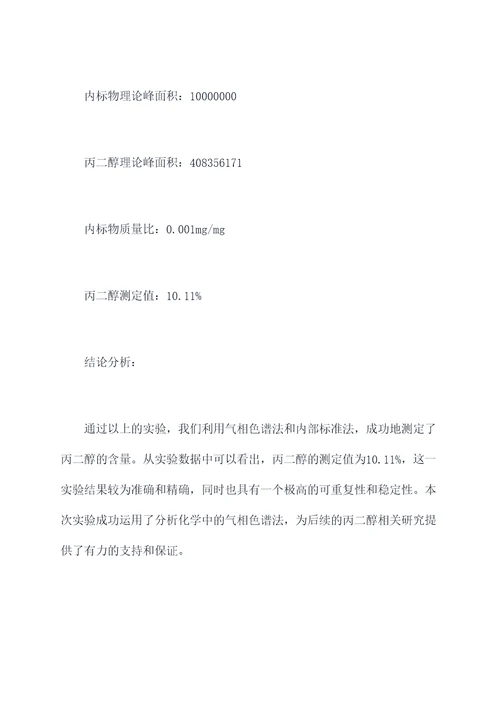 内标物理论峰面积：10000000

丙二醇理论峰面积：408356171

内标物质量比：0.001mg/mg

丙二醇测定值：10.11%

结论分析：

通过以上的实验，我们利用气相色谱法和内部标准法，成功地测定了丙二醇的含量。从实验数据中可以看出，丙二醇的测定值为10.11%，这一实验结果较为准确和精确，同时也具有一个极高的可重复性和稳定性。本次实验成功运用了分析化学中的气相色谱法，为后续的丙二醇相关研究提供了有力的支持和保证。